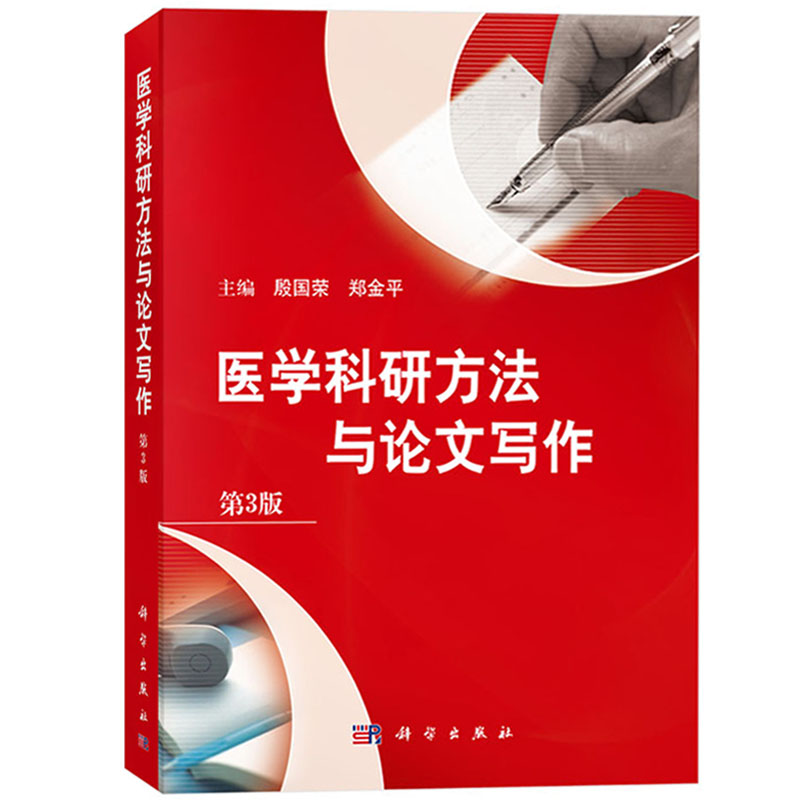 医学科研方法与论文写作
第3版
科学出版社

主编 殷国荣 郑金平

医学科研方法
与论文写作

第3版

科学出版社